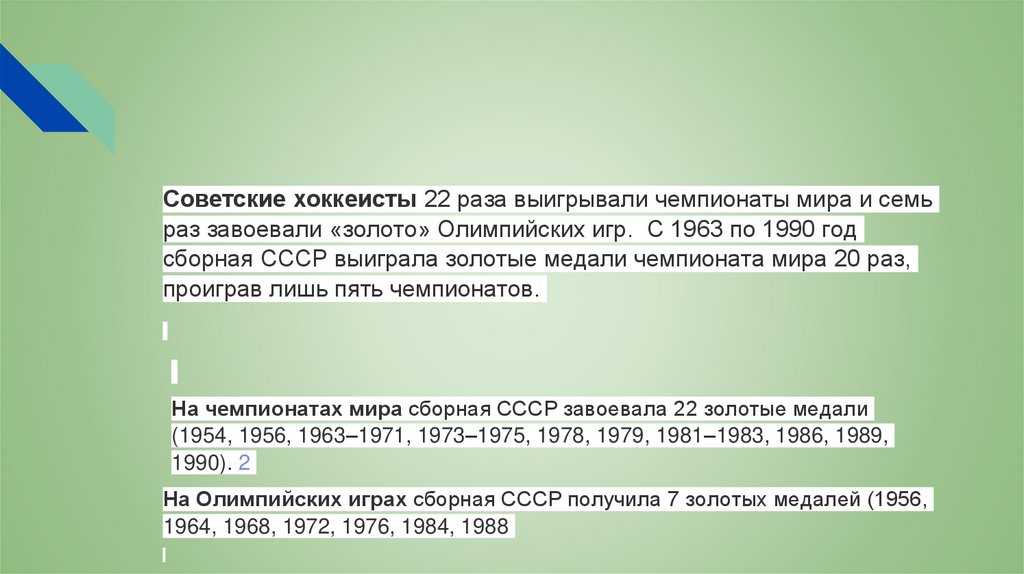 Советские хоккеисты 22 раза выигрывали чемпионаты мира и семь раз завоевали «золото» Олимпийских игр. С 1963 по 1990 год сборная СССР выиграла золотые медали чемпионата мира 20 раз, проиграв лишь пять чемпионатов.

На чемпионатах мира сборная СССР завоевала 22 золотые медали (1954, 1956, 1963–1971, 1973–1975, 1978, 1979, 1981–1983, 1986, 1989, 1990). 2

На Олимпийских играх сборная СССР получила 7 золотых медалей (1956, 1964, 1968, 1972, 1976, 1984, 1988